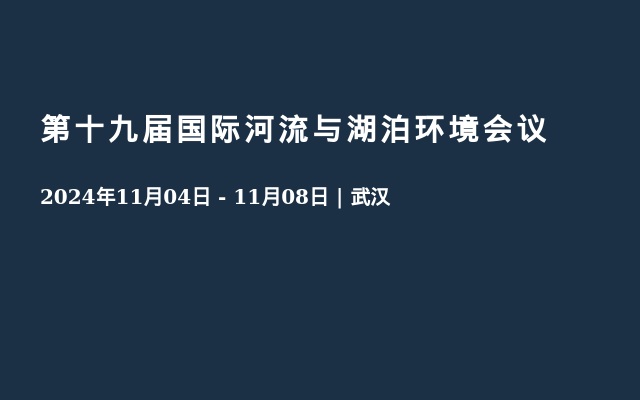 第十九届国际河流与湖泊环境会议

2024年11月04日 - 11月08日 | 武汉